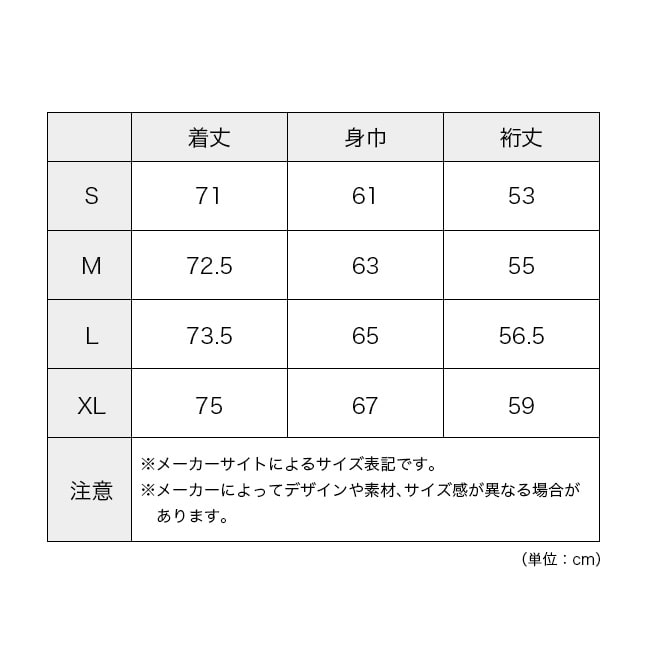 |  | 着丈 | 身巾 | 裄丈 |
|---|---|---|---|
| S | 71 | 61 | 53 |
| M | 72.5 | 63 | 55 |
| L | 73.5 | 65 | 56.5 |
| XL | 75 | 67 | 59 |
| 注意 | ※メーカーサイトによるサイズ表記です。 ※メーカーによってデザインや素材、サイズ感が異なる場合があります。 | | |

（単位：cm）